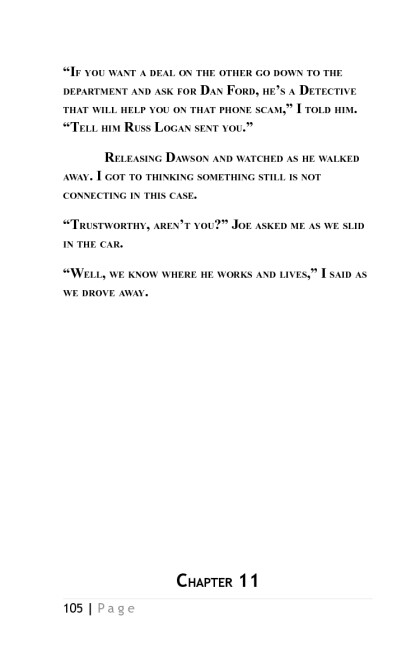 “If you want a deal on the other go down to the department and ask for Dan Ford, he’s a Detective that will help you on that phone scam,” I told him. “Tell him Russ Logan sent you.”

Releasing Dawson and watched as he walked away. I got to thinking something still is not connecting in this case.

“Trustworthy, aren’t you?” Joe asked me as we slid in the car.

“Well, we know where he works and lives,” I said as we drove away.

Chapter 11

105 | Page